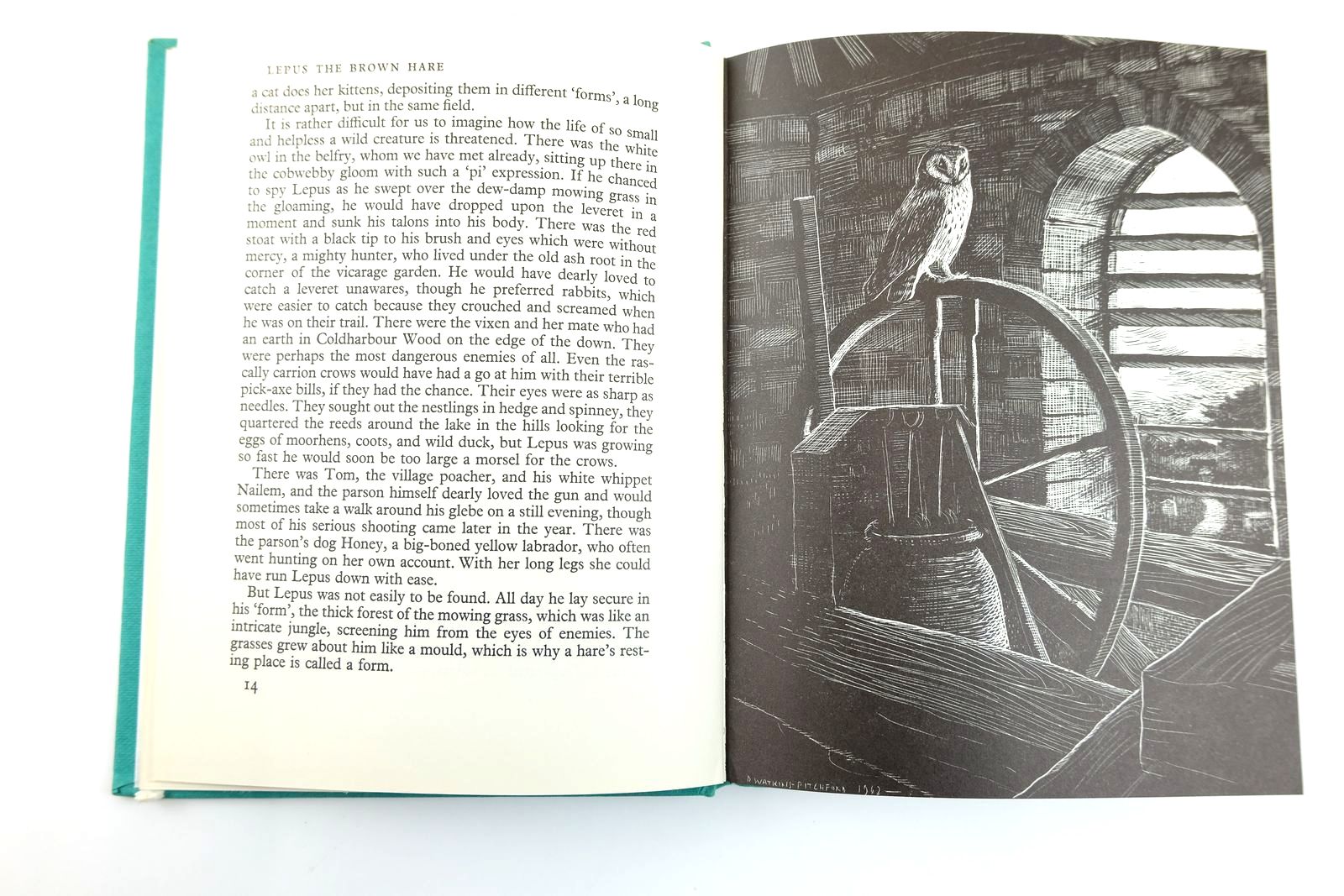 LEPUS THE BROWN HARE

a cat does her kittens, depositing them in different 'forms', a long distance apart, but in the same field.

It is rather difficult for us to imagine how the life of so small and helpless a wild creature is threatened. There was the white owl in the belfry, whom we have met already, sitting up there in the cobwebby gloom with such a 'pi' expression. If he chanced to spy Lepus as he swept over the dew-damp mowing grass in the gloaming, he would have dropped upon the leveret in a moment and sunk his talons into his body. There was the red stoat with a black tip to his brush and eyes which were without mercy, a mighty hunter, who lived under the old ash root in the corner of the vicarage garden. He would have dearly loved to catch a leveret unawares, though he preferred rabbits, which were easier to catch because they crouched and screamed when he was on their trail. There were the vixen and her mate who had an earth in Coldharbour Wood on the edge of the down. They were perhaps the most dangerous enemies of all. Even the rascally carrion crows would have had a go at him with their terrible pick-axe bills, if they had the chance. Their eyes were as sharp as needles. They sought out the nestlings in hedge and spinney, they quartered the reeds around the lake in the hills looking for the eggs of moorhens, coots, and wild duck, but Lepus was growing so fast he would soon be too large a morsel for the crows.

There was Tom, the village poacher, and his white whippet Nailem, and the parson himself dearly loved the gun and would sometimes take a walk around his glebe on a still evening, though most of his serious shooting came later in the year. There was the parson's dog Honey, a big-boned yellow labrador, who often went hunting on her own account. With her long legs she could have run Lepus down with ease.

But Lepus was not easily to be found. All day he lay secure in his 'form', the thick forest of the mowing grass, which was like an intricate jungle, screening him from the eyes of enemies. The grasses grew about him like a mould, which is why a hare's resting place is called a form.

14

D. WATKINS-PITCHFORD 1962